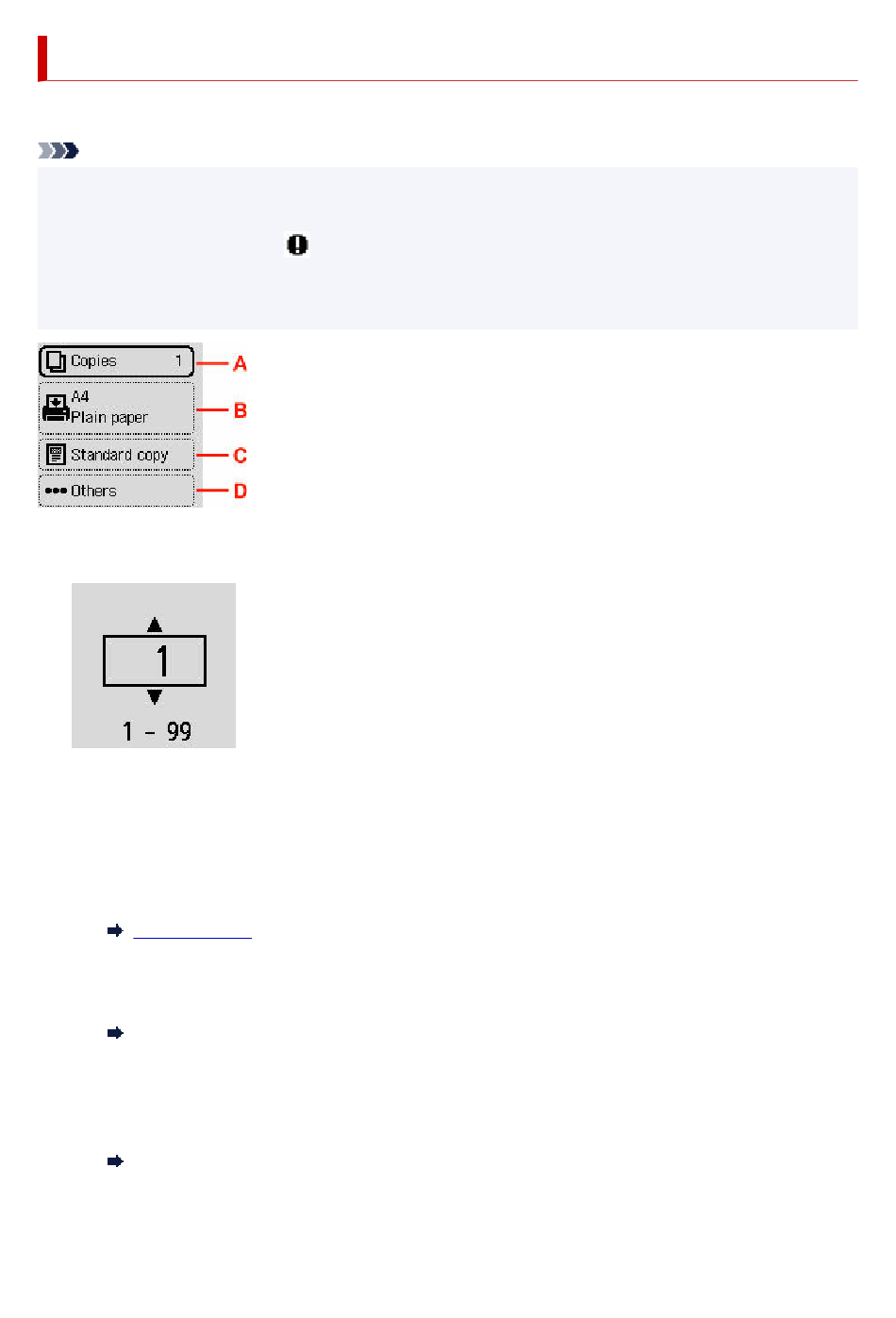 Copies 1
A
A4
Plain paper
B
Standard copy
C
Others
D

1
1 - 99